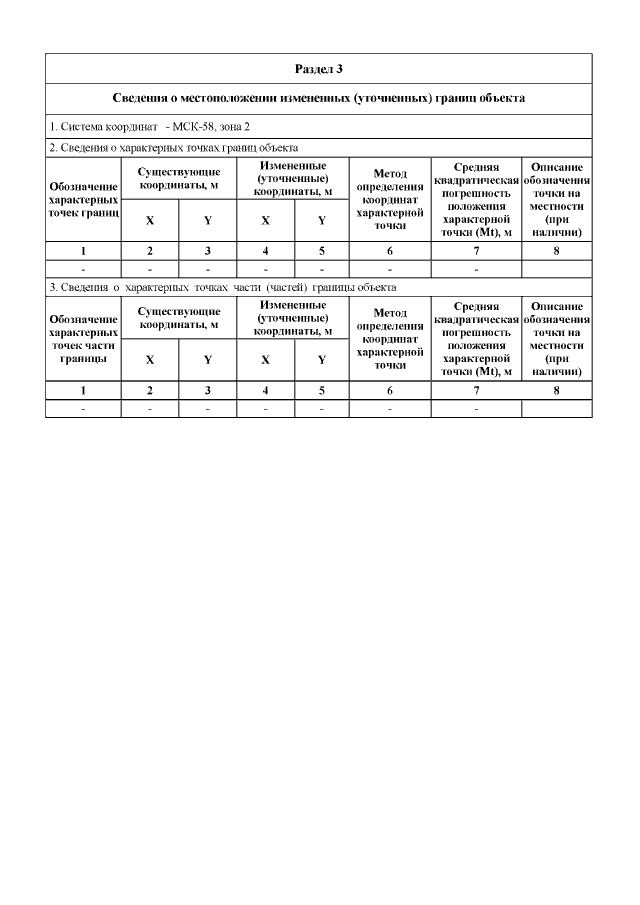 Раздел 3

Сведения о местоположении измененных (уточненных) границ объекта

1. Система координат - МСК-58, зона 2

2. Сведения о характерных точках границ объекта

| Обозначение характерных точек границ | Существующие координаты, м X | Существующие координаты, м Y | Измененные (уточненные) координаты, м X | Измененные (уточненные) координаты, м Y | Метод определения координат характерной точки | Средняя квадратическая погрешность положения характерной точки (Mt), м | Описание обозначения точки на местности (при наличии) |
|---|---|---|---|---|---|---|---|
| 1 | 2 | 3 | 4 | 5 | 6 | 7 | 8 |
| - | - | - | - | - | - | - | |

3. Сведения о характерных точках части (частей) границы объекта

| Обозначение характерных точек части границы | Существующие координаты, м X | Существующие координаты, м Y | Измененные (уточненные) координаты, м X | Измененные (уточненные) координаты, м Y | Метод определения координат характерной точки | Средняя квадратическая погрешность положения характерной точки (Mt), м | Описание обозначения точки на местности (при наличии) |
|---|---|---|---|---|---|---|---|
| 1 | 2 | 3 | 4 | 5 | 6 | 7 | 8 |
| - | - | - | - | - | - | - | |